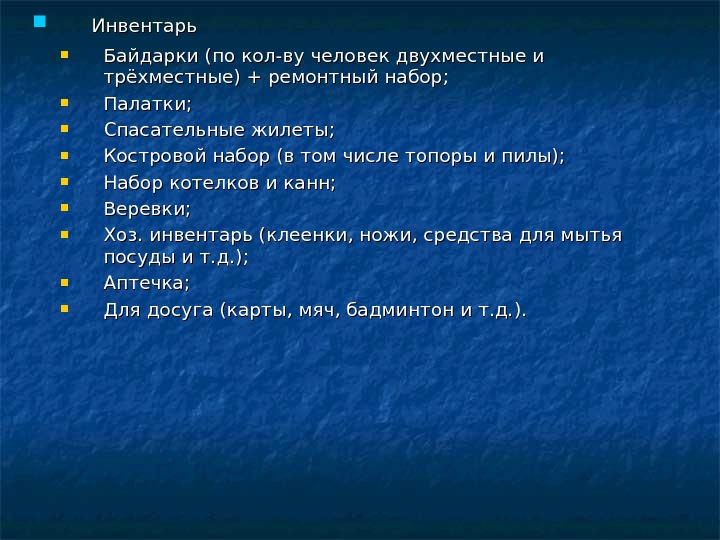 Инвентарь

Байдарки (по кол-ву человек двухместные и трёхместные) + ремонтный набор;

Палатки;

Спасательные жилеты;

Костровой набор (в том числе топоры и пилы);

Набор котелков и канн;

Веревки;

Хоз. инвентарь (клеенки, ножи, средства для мытья посуды и т.д.);

Аптечка;

Для досуга (карты, мяч, бадминтон и т.д.).